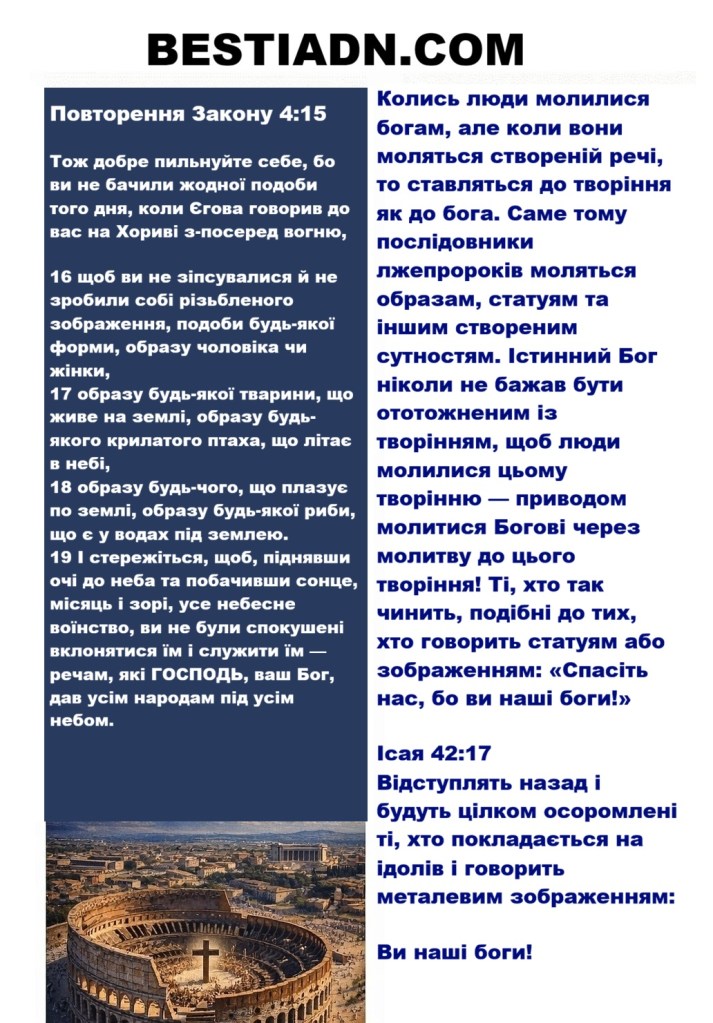 BESTIADN.COM

Повторення Закону 4:15

Тож добре пильнуйте себе, бо ви не бачили жодної подоби того дня, коли Єгова говорив до вас на Хориві з-посеред вогню,

16 щоб ви не зіпсувалися й не зробили собі різьбленого зображення, подоби будь-якої форми, образу чоловіка чи жінки,
17 образу будь-якої тварини, що живе на землі, образу будь-якого крилатого птаха, що літає в небі,
18 образу будь-чого, що плазує по землі, образу будь-якої риби, що є у водах під землею.
19 І стережіться, щоб, піднявши очі до неба та побачивши сонце, місяць і зорі, усе небесне воїнство, ви не були спокушені вклонятися їм і служити їм — речам, які ГОСПОДЬ, ваш Бог, дав усім народам під усім небом.

Колись люди молилися богам, але коли вони моляться створеній речі, то ставляться до творіння як до бога. Саме тому послідовники лжепророків моляться образам, статуям та іншим створеним сутностям. Істинний Бог ніколи не бажав бути ототожненим із творінням, щоб люди молилися цьому творінню — приводом молитися Богові через молитву до цього творіння! Ті, хто так чинить, подібні до тих, хто говорить статуям або зображенням: «Спасіть нас, бо ви наші боги!»

Ісая 42:17
Відступлять назад і будуть цілком осоромлені ті, хто покладається на ідолів і говорить металевим зображенням:

Ви наші боги!